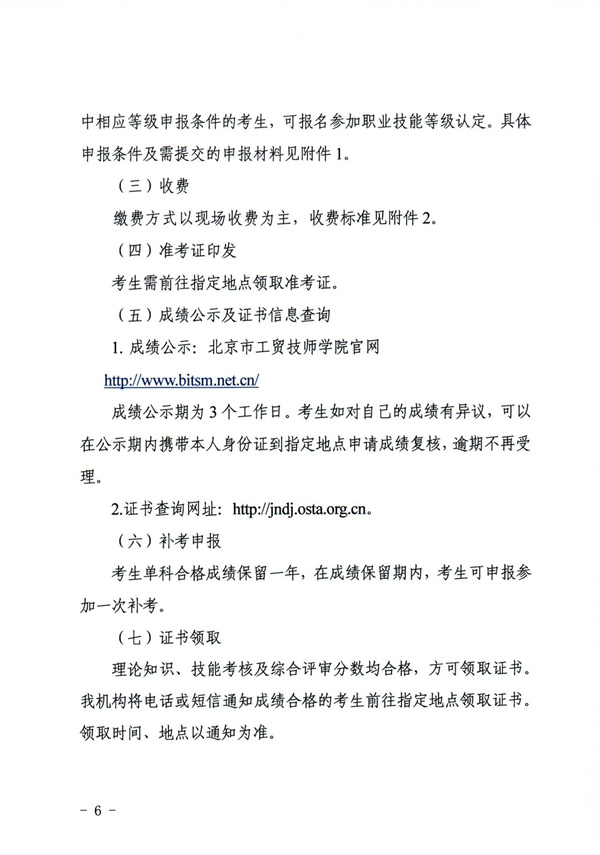 中相应等级申报条件的考生，可报名参加职业技能等级认定。具体申报条件及需提交的申报材料见附件1。

（三）收费

缴费方式以现场收费为主，收费标准见附件2。

（四）准考证印发

考生需前往指定地点领取准考证。

（五）成绩公示及证书信息查询

1.成绩公示：北京市工贸技师学院官网

http://www.bitsm.net.cn/

成绩公示期为3个工作日。考生如对自己的成绩有异议，可以在公示期内携带本人身份证到指定地点申请成绩复核，逾期不再受理。

2.证书查询网址：http://jndj.osta.org.cn。

（六）补考申报

考生单科合格成绩保留一年，在成绩保留期内，考生可申报参加一次补考。

（七）证书领取

理论知识、技能考核及综合评审分数均合格，方可领取证书。我机构将电话或短信通知成绩合格的考生前往指定地点领取证书。领取时间、地点以通知为准。

- 6 -